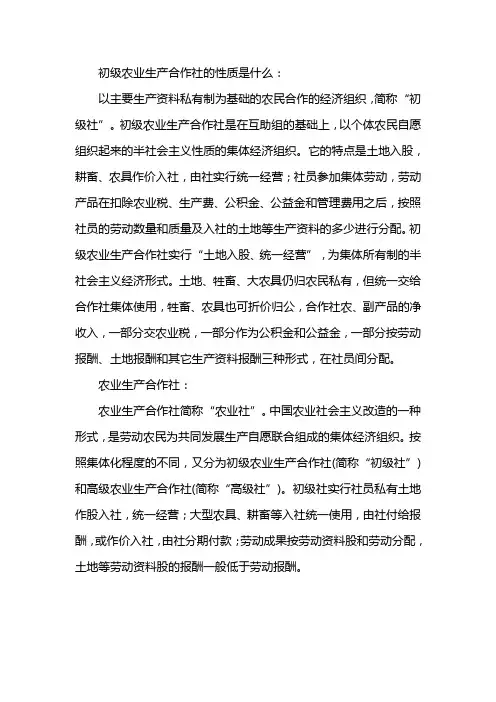 初级农业生产合作社的性质是什么：

以主要生产资料私有制为基础的农民合作的经济组织，简称“初级社”。初级农业生产合作社是在互助组的基础上，以个体农民自愿组织起来的半社会主义性质的集体经济组织。它的特点是土地入股，耕畜、农具作价入社，由社实行统一经营；社员参加集体劳动，劳动产品在扣除农业税、生产费、公积金、公益金和管理费用之后，按照社员的劳动数量和质量及入社的土地等生产资料的多少进行分配。初级农业生产合作社实行“土地入股、统一经营”，为集体所有制的半社会主义经济形式。土地、牲畜、大农具仍归农民私有，但统一交给合作社集体使用，牲畜、农具也可折价归公，合作社农、副产品的净收入，一部分交农业税，一部分作为公积金和公益金，一部分按劳动报酬、土地报酬和其它生产资料报酬三种形式，在社员间分配。

农业生产合作社：

农业生产合作社简称“农业社”。中国农业社会主义改造的一种形式，是劳动农民为共同发展生产自愿联合组成的集体经济组织。按照集体化程度的不同，又分为初级农业生产合作社(简称“初级社”)和高级农业生产合作社(简称“高级社”)。初级社实行社员私有土地作股入社，统一经营；大型农具、耕畜等入社统一使用，由社付给报酬，或作价入社，由社分期付款；劳动成果按劳动资料股和劳动分配，土地等劳动资料股的报酬一般低于劳动报酬。